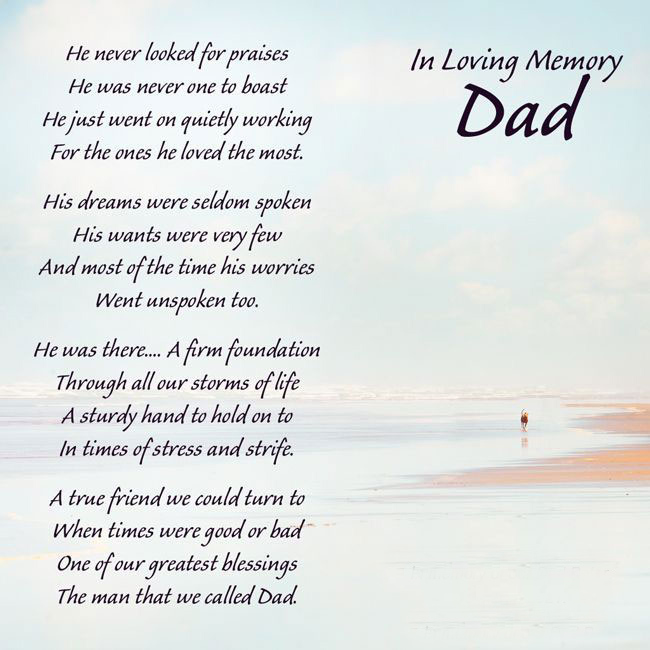 He never looked for praises
He was never one to boast
He just went on quietly working
For the ones he loved the most.

His dreams were seldom spoken
His wants were very few
And most of the time his worries
Went unspoken too.

He was there.... A firm foundation
Through all our storms of life
A sturdy hand to hold on to
In times of stress and strife.

A true friend we could turn to
When times were good or bad
One of our greatest blessings
The man that we called Dad.

In Loving Memory
Dad